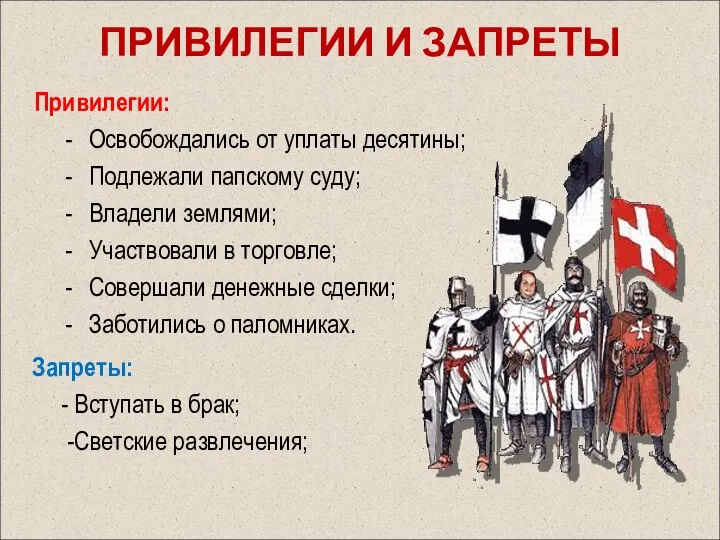 ПРИВИЛЕГИИ И ЗАПРЕТЫ

Привилегии:

- Освобождались от уплаты десятины;
- Подлежали папскому суду;
- Владели землями;
- Участвовали в торговле;
- Совершали денежные сделки;
- Заботились о паломниках.

Запреты:

- Вступать в брак;
-Светские развлечения;